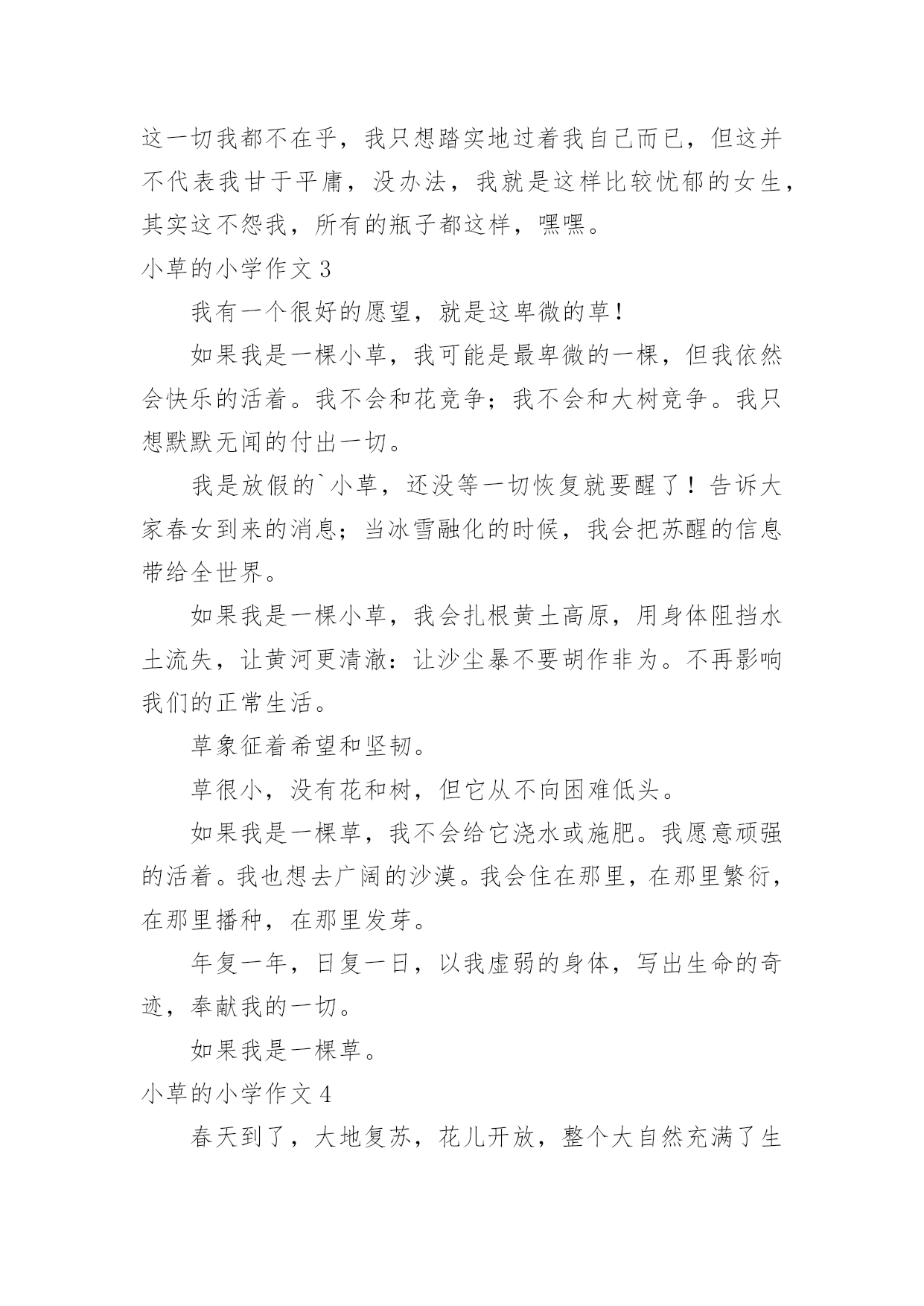 这一切我都不在乎，我只想踏实地过着我自己而已，但这并不代表我甘于平庸，没办法，我就是这样比较忧郁的女生，其实这不怨我，所有的瓶子都这样，嘿嘿。

小草的小学作文 3

我有一个很好的愿望，就是这卑微的草！

如果我是一棵小草，我可能是最卑微的一棵，但我依然会快乐的活着。我不会和花竞争；我不会和大树竞争。我只想默默无闻的付出一切。

我是放假的`小草，还没等一切恢复就要醒了！告诉大家春女到来的消息；当冰雪融化的时候，我会把苏醒的信息带给全世界。

如果我是一棵小草，我会扎根黄土高原，用身体阻挡水土流失，让黄河更清澈：让沙尘暴不要胡作非为。不再影响我们的正常生活。

草象征着希望和坚韧。

草很小，没有花和树，但它从不向困难低头。

如果我是一棵草，我不会给它浇水或施肥。我愿意顽强的活着。我也想去广阔的沙漠。我会住在那里，在那里繁衍，在那里播种，在那里发芽。

年复一年，日复一日，以我虚弱的身体，写出生命的奇迹，奉献我的一切。

如果我是一棵草。

小草的小学作文 4

春天到了，大地复苏，花儿开放，整个大自然充满了生